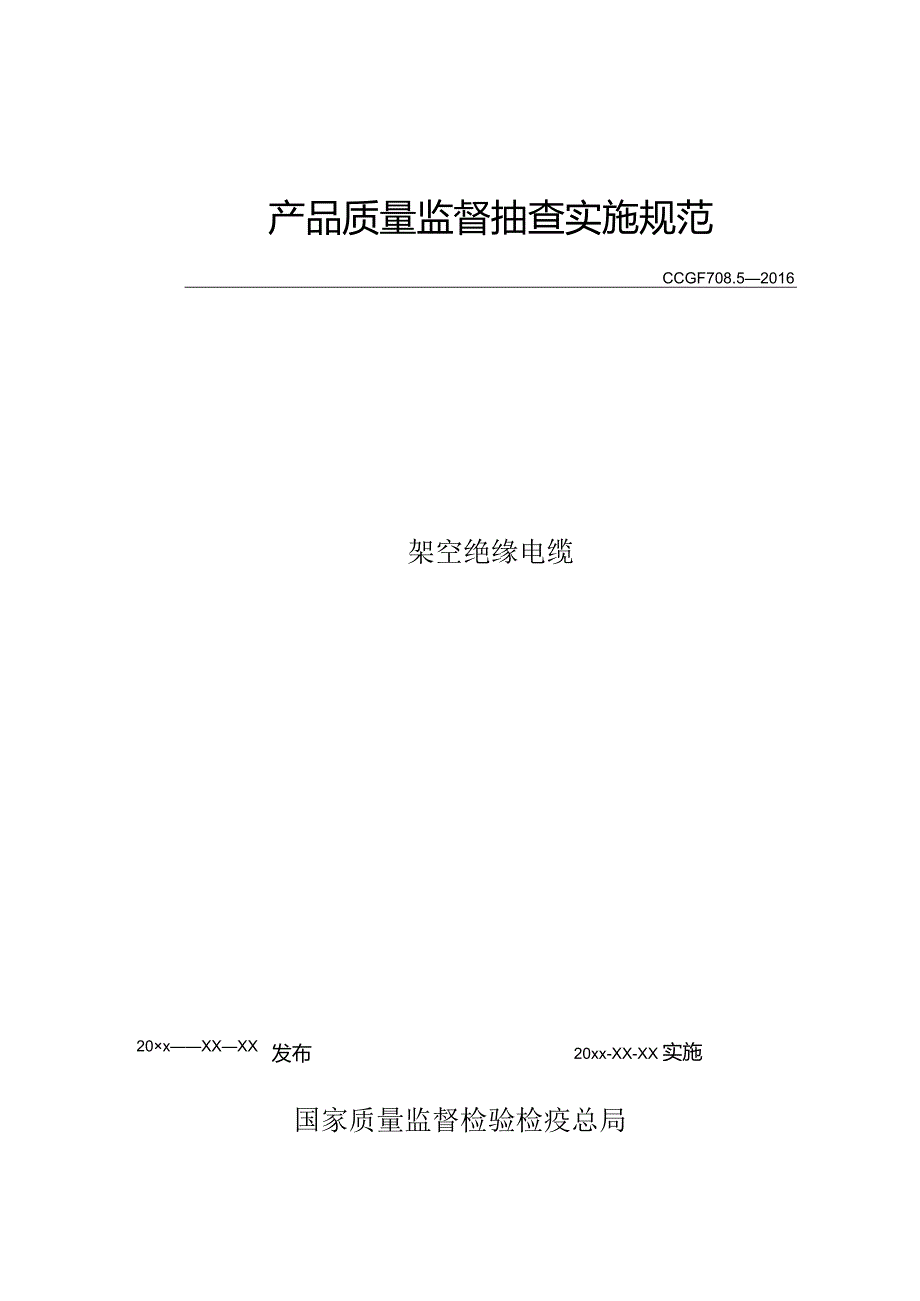 产品质量监督抽查实施规范

CCGF708.5—2016

架空绝缘电缆

20×x——XX—XX 发布

20xx-XX-XX 实施

国家质量监督检验检疫总局